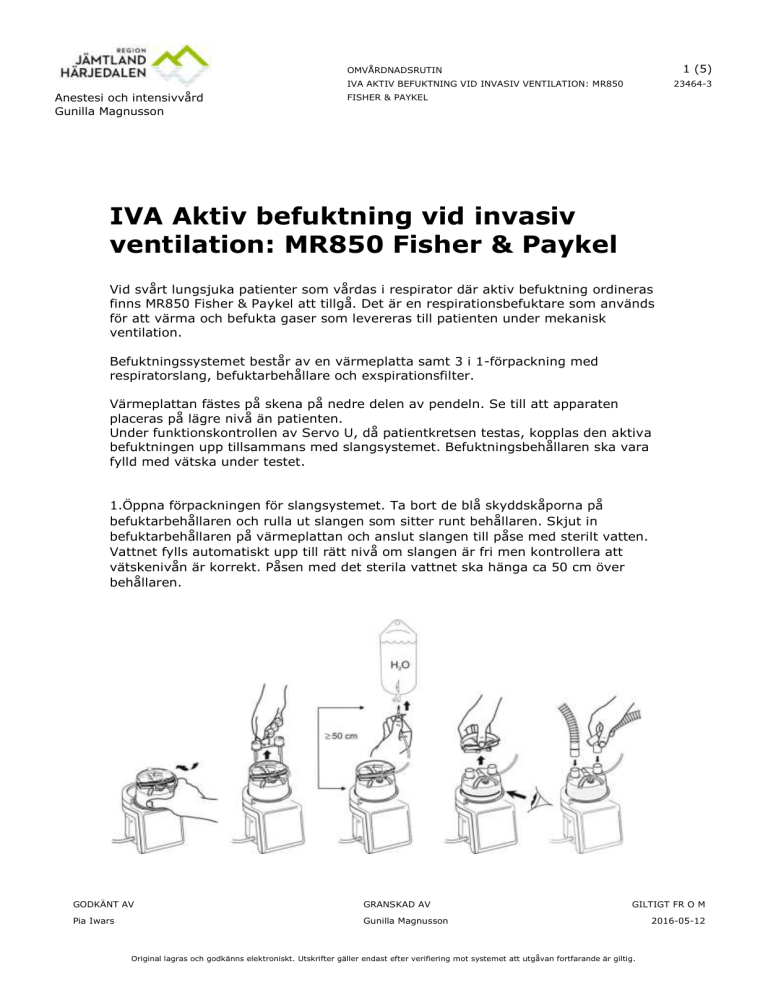 REGION
JÄMTLAND
HÄRJEDALEN

Anestesi och intensivvård
Gunilla Magnusson

OMVÅRDNADSRUTIN
IVA AKTIV BEFUKTNING VID INVASIV VENTILATION: MR850 FISHER & PAYKEL

1 (5)
23464-3

IVA Aktiv befuktning vid invasiv ventilation: MR850 Fisher & Paykel

Vid svårt lungsjuka patienter som vårdas i respirator där aktiv befuktning ordineras finns MR850 Fisher & Paykel att tillgå. Det är en respirationsbefuktare som används för att värma och befukta gaser som levereras till patienten under mekanisk ventilation.

Befuktningssystemet består av en värmeplatta samt 3 i 1-förpackning med respiratorslang, befuktarbehållare och exspirationsfilter.

Värmeplattan fästes på skena på nedre delen av pendeln. Se till att apparaten placeras på lägre nivå än patienten.
Under funktionskontrollen av Servo U, då patientkretsen testas, kopplas den aktiva befuktningen upp tillsammans med slangsystemet. Befuktningsbehållaren ska vara fylld med vätska under testet.

1.Öppna förpackningen för slangsystemet. Ta bort de blå skyddskåporna på befuktarbehållaren och rulla ut slangen som sitter runt behållaren. Skjut in befuktarbehållaren på värmeplattan och anslut slangen till påse med sterilt vatten. Vattnet fylls automatiskt upp till rätt nivå om slangen är fri men kontrollera att vätskenivån är korrekt. Påsen med det sterila vattnet ska hänga ca 50 cm över behållaren.

$H_2O$

≥50 cm

GODKÄNT AV
Pia Iwars

GRANSKAD AV
Gunilla Magnusson

GILTIGT FR O M
2016-05-12

Original lagras och godkänns elektroniskt. Utskrifter gäller endast efter verifiering mot systemet att utgåvan fortfarande är giltig.